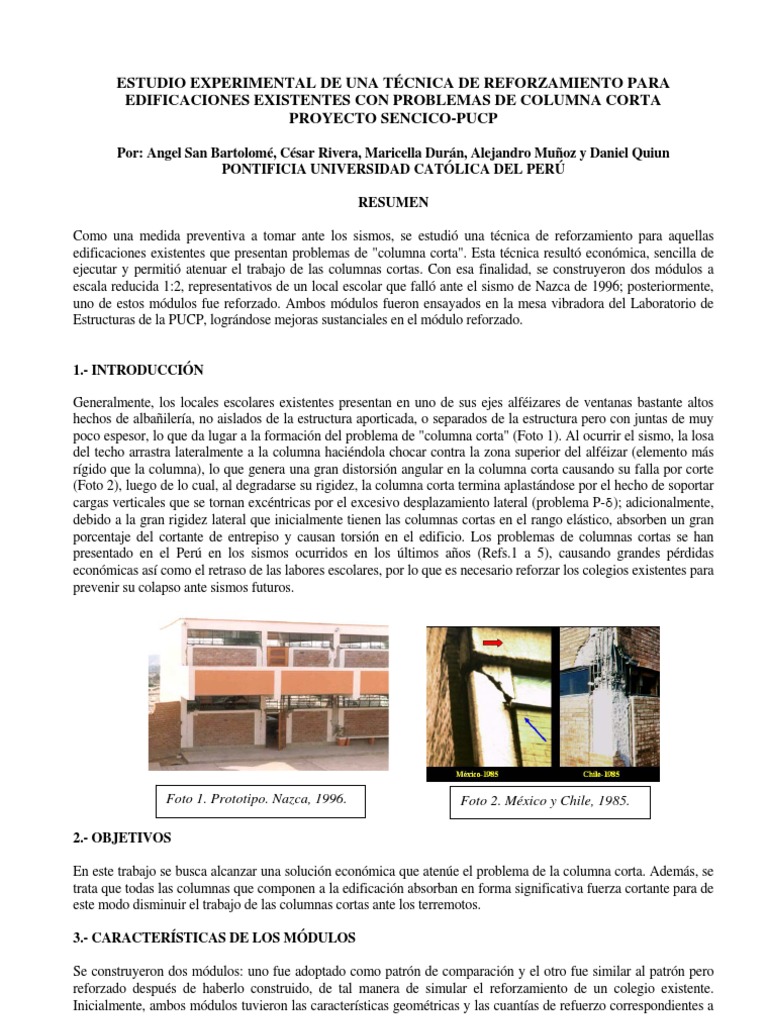 ESTUDIO EXPERIMENTAL DE UNA TÉCNICA DE REFORZAMIENTO PARA EDIFICACIONES EXISTENTES CON PROBLEMAS DE COLUMNA CORTA
PROYECTO SENCICO-PUCP

Por: Angel San Bartolomé, César Rivera, Maricella Durán, Alejandro Muñoz y Daniel Quiun
PONTIFICIA UNIVERSIDAD CATÓLICA DEL PERÚ

RESUMEN

Como una medida preventiva a tomar ante los sismos, se estudió una técnica de reforzamiento para aquellas edificaciones existentes que presentan problemas de "columna corta". Esta técnica resultó económica, sencilla de ejecutar y permitió atenuar el trabajo de las columnas cortas. Con esa finalidad, se construyeron dos módulos a escala reducida 1:2, representativos de un local escolar que falló ante el sismo de Nazca de 1996; posteriormente, uno de estos módulos fue reforzado. Ambos módulos fueron ensayados en la mesa vibradora del Laboratorio de Estructuras de la PUCP, lográndose mejoras sustanciales en el módulo reforzado.

1.- INTRODUCCIÓN

Generalmente, los locales escolares existentes presentan en uno de sus ejes alféizares de ventanas bastante altos hechos de albañilería, no aislados de la estructura aporticada, o separados de la estructura pero con juntas de muy poco espesor, lo que da lugar a la formación del problema de "columna corta" (Foto 1). Al ocurrir el sismo, la losa del techo arrastra lateralmente a la columna haciéndola chocar contra la zona superior del alféizar (elemento más rígido que la columna), lo que genera una gran distorsión angular en la columna corta causando su falla por corte (Foto 2), luego de lo cual, al degradarse su rigidez, la columna corta termina aplastándose por el hecho de soportar cargas verticales que se tornan excéntricas por el excesivo desplazamiento lateral (problema P-δ); adicionalmente, debido a la gran rigidez lateral que inicialmente tienen las columnas cortas en el rango elástico, absorben un gran porcentaje del cortante de entrepiso y causan torsión en el edificio. Los problemas de columnas cortas se han presentado en el Perú en los sismos ocurridos en los últimos años (Refs.1 a 5), causando grandes pérdidas económicas así como el retraso de las labores escolares, por lo que es necesario reforzar los colegios existentes para prevenir su colapso ante sismos futuros.

México-1985 Chile-1985

Foto 1. Prototipo. Nazca, 1996.

Foto 2. México y Chile, 1985.

2.- OBJETIVOS

En este trabajo se busca alcanzar una solución económica que atenúe el problema de la columna corta. Además, se trata que todas las columnas que componen a la edificación absorban en forma significativa fuerza cortante para de este modo disminuir el trabajo de las columnas cortas ante los terremotos.

3.- CARACTERÍSTICAS DE LOS MÓDULOS

Se construyeron dos módulos: uno fue adoptado como patrón de comparación y el otro fue similar al patrón pero reforzado después de haberlo construido, de tal manera de simular el reforzamiento de un colegio existente. Inicialmente, ambos módulos tuvieron las características geométricas y las cuantías de refuerzo correspondientes a